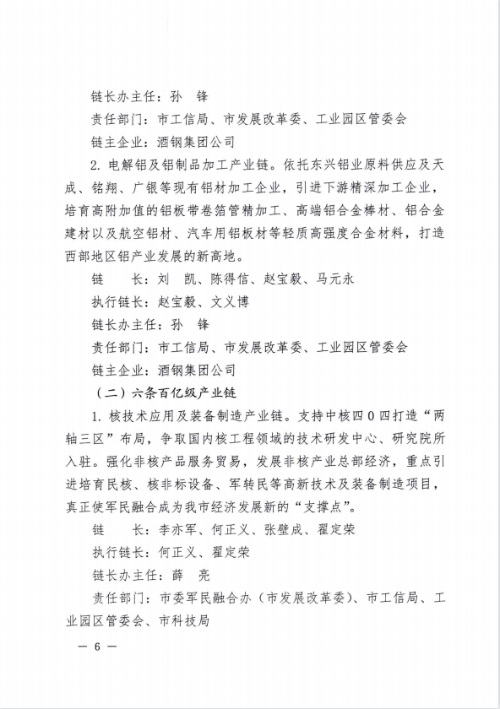 链长办主任：孙 锋

责任部门：市工信局、市发展改革委、工业园区管委会

链主企业：酒钢集团公司

2. 电解铝及铝制品加工产业链。依托东兴铝业原料供应及天成、铭翔、广银等现有铝材加工企业，引进下游精深加工企业，培育高附加值的铝板带卷箔管精加工、高端铝合金棒材、铝合金建材以及航空铝材、汽车用铝板材等轻质高强度合金材料，打造西部地区铝产业发展的新高地。

链 长：刘 凯、陈得信、赵宝毅、马元永

执行链长：赵宝毅、文义博

链长办主任：孙 锋

责任部门：市工信局、市发展改革委、工业园区管委会

链主企业：酒钢集团公司

（二）六条百亿级产业链

1. 核技术应用及装备制造产业链。支持中核四0四打造“两轴三区”布局，争取国内核工程领域的技术研发中心、研究院所入驻。强化非核产品服务贸易，发展非核产业总部经济，重点引进培育民核、核非标设备、军转民等高新技术及装备制造项目，真正使军民融合成为我市经济发展新的“支撑点”。

链 长：李亦军、何正义、张壁成、翟定荣

执行链长：何正义、翟定荣

链长办主任：薛 亮

责任部门：市委军民融合办（市发展改革委）、市工信局、工业园区管委会、市科技局

— 6 —